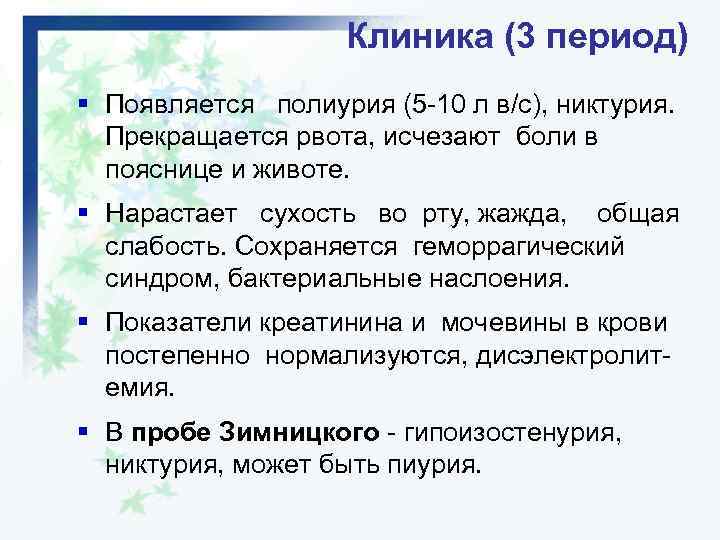 Клиника (3 период)

▪ Появляется полиурия (5-10 л в/с), никтурия. Прекращается рвота, исчезают боли в пояснице и животе.

▪ Нарастает сухость во рту, жажда, общая слабость. Сохраняется геморрагический синдром, бактериальные наслоения.

▪ Показатели креатинина и мочевины в крови постепенно нормализуются, дисэлектролитемия.

▪ В пробе Зимницкого - гипоизостенурия, никтурия, может быть пиурия.